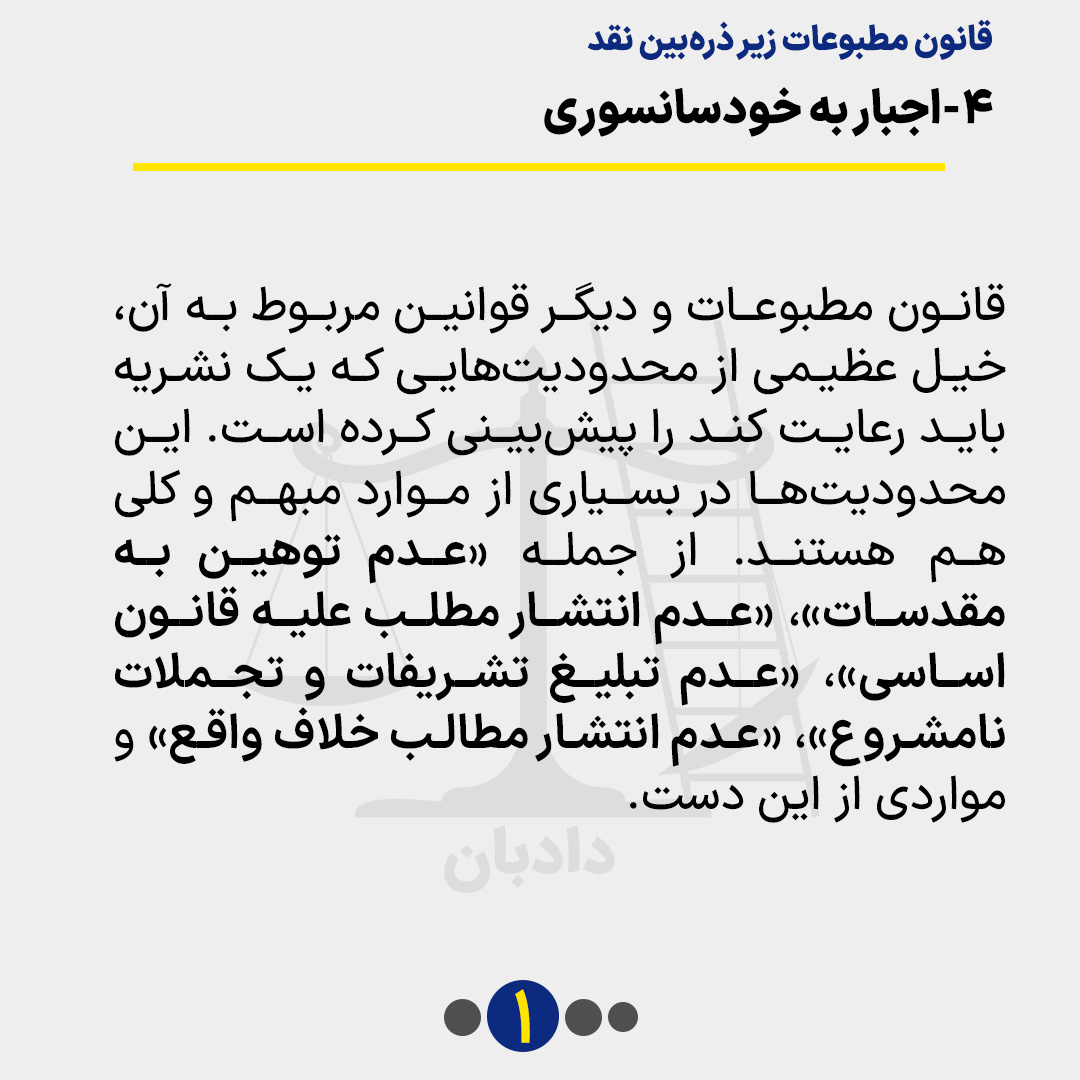 قانون مطبوعات زیر ذره‌بین نقد

۴-اجبار به خودسانسوری

قانون مطبوعات و دیگر قوانین مربوط به آن، خیل عظیمی از محدودیت‌هایی که یک نشریه باید رعایت کند را پیش‌بینی کرده است. این محدودیت‌ها در بسیاری از موارد مبهم و کلی هم هستند. از جمله «عدم توهین به مقدسات»، «عدم انتشار مطلب علیه قانون اساسی»، «عدم تبلیغ تشریفات و تجملات نامشروع»، «عدم انتشار مطالب خلاف واقع» و مواردی از این دست.

دادبان

۱